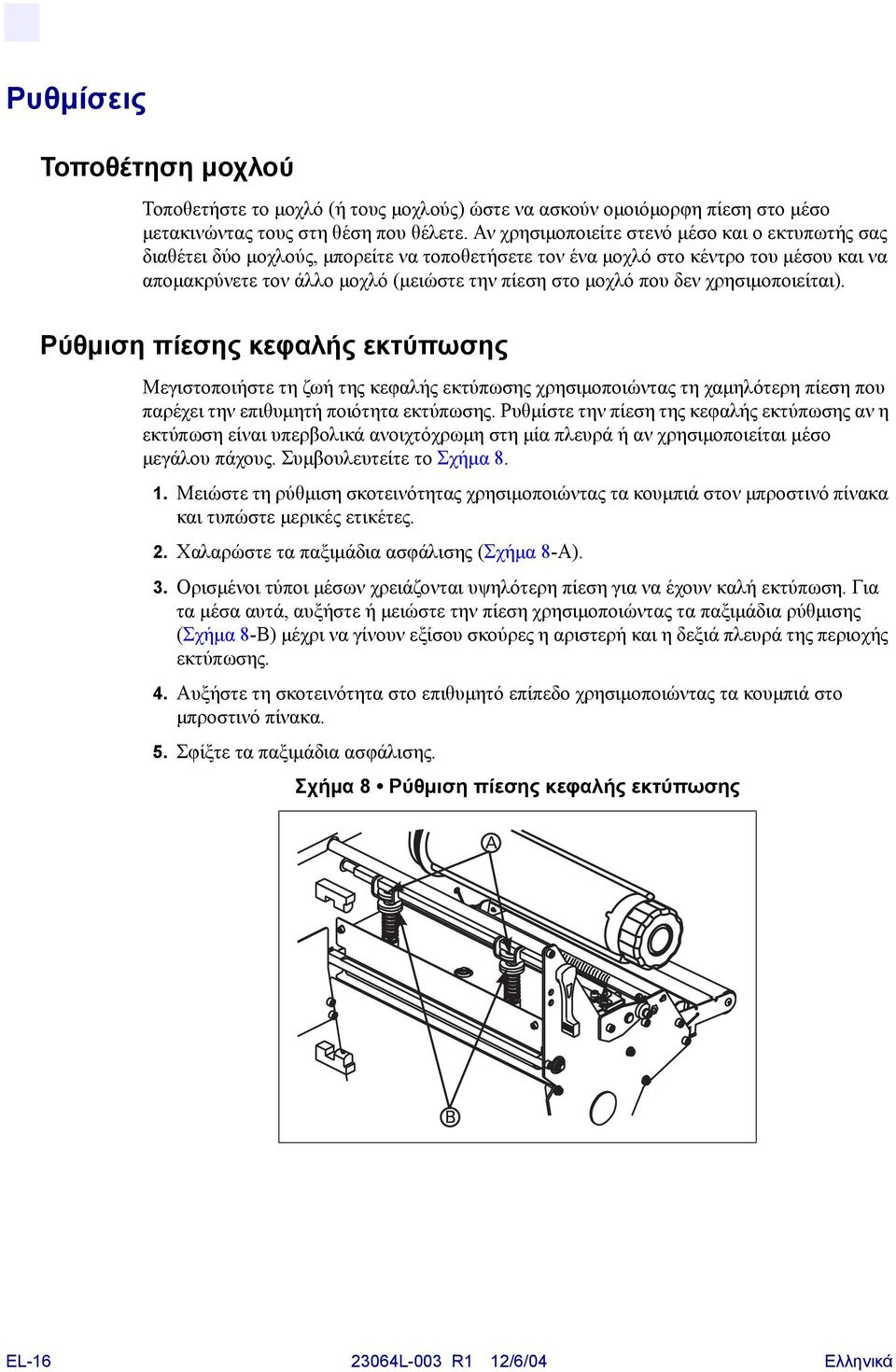 Ρυθμίσεις

Τοποθέτηση μοχλού

Τοποθετήστε το μοχλό (ή τους μοχλούς) ώστε να ασκούν ομοιόμορφη πίεση στο μέσο μετακινώντας τους στη θέση που θέλετε. Αν χρησιμοποιείτε στενό μέσο και ο εκτυπωτής σας διαθέτει δύο μοχλούς, μπορείτε να τοποθετήσετε τον ένα μοχλό στο κέντρο του μέσου και να απομακρύνετε τον άλλο μοχλό (μειώστε την πίεση στο μοχλό που δεν χρησιμοποιείται).

Ρύθμιση πίεσης κεφαλής εκτύπωσης

Μεγιστοποιήστε τη ζωή της κεφαλής εκτύπωσης χρησιμοποιώντας τη χαμηλότερη πίεση που παρέχει την επιθυμητή ποιότητα εκτύπωσης. Ρυθμίστε την πίεση της κεφαλής εκτύπωσης αν η εκτύπωση είναι υπερβολικά ανοιχτόχρωμη στη μία πλευρά ή αν χρησιμοποιείται μέσο μεγάλου πάχους. Συμβουλευτείτε το Σχήμα 8.

1. Μειώστε τη ρύθμιση σκοτεινότητας χρησιμοποιώντας τα κουμπιά στον μπροστινό πίνακα και τυπώστε μερικές ετικέτες.

2. Χαλαρώστε τα παξιμάδια ασφάλισης (Σχήμα 8-A).

3. Ορισμένοι τύποι μέσων χρειάζονται υψηλότερη πίεση για να έχουν καλή εκτύπωση. Για τα μέσα αυτά, αυξήστε ή μειώστε την πίεση χρησιμοποιώντας τα παξιμάδια ρύθμισης (Σχήμα 8-B) μέχρι να γίνουν εξίσου σκούρες η αριστερή και η δεξιά πλευρά της περιοχής εκτύπωσης.

4. Αυξήστε τη σκοτεινότητα στο επιθυμητό επίπεδο χρησιμοποιώντας τα κουμπιά στο μπροστινό πίνακα.

5. Σφίξτε τα παξιμάδια ασφάλισης.

Σχήμα 8 • Ρύθμιση πίεσης κεφαλής εκτύπωσης

A

B

EL-16 23064L-003 R1 12/6/04 Ελληνικά